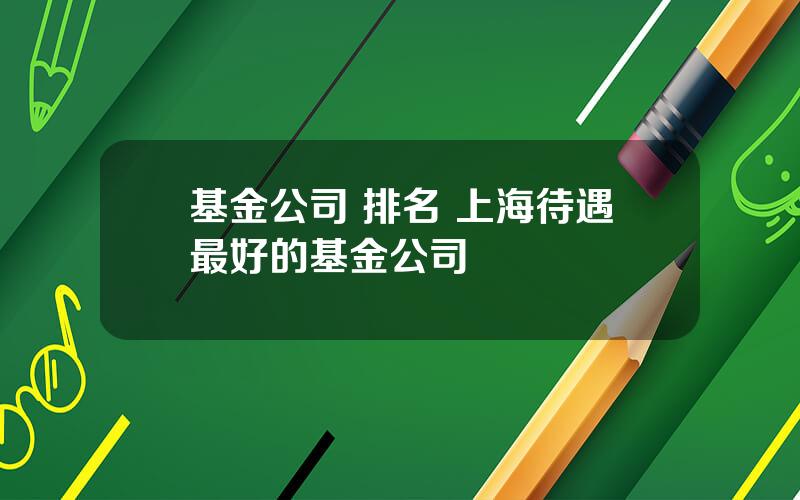 基金公司 排名 上海待遇最好的基金公司